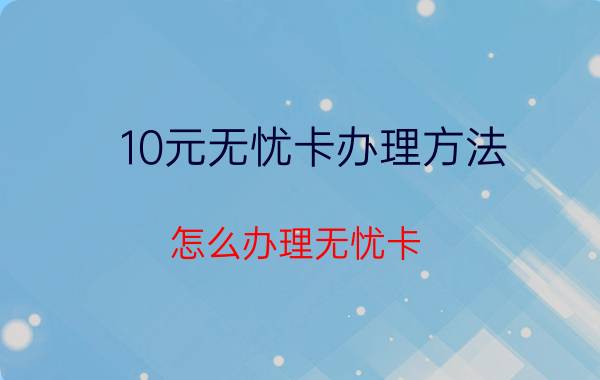 10元无忧卡办理方法

怎么办理无忧卡